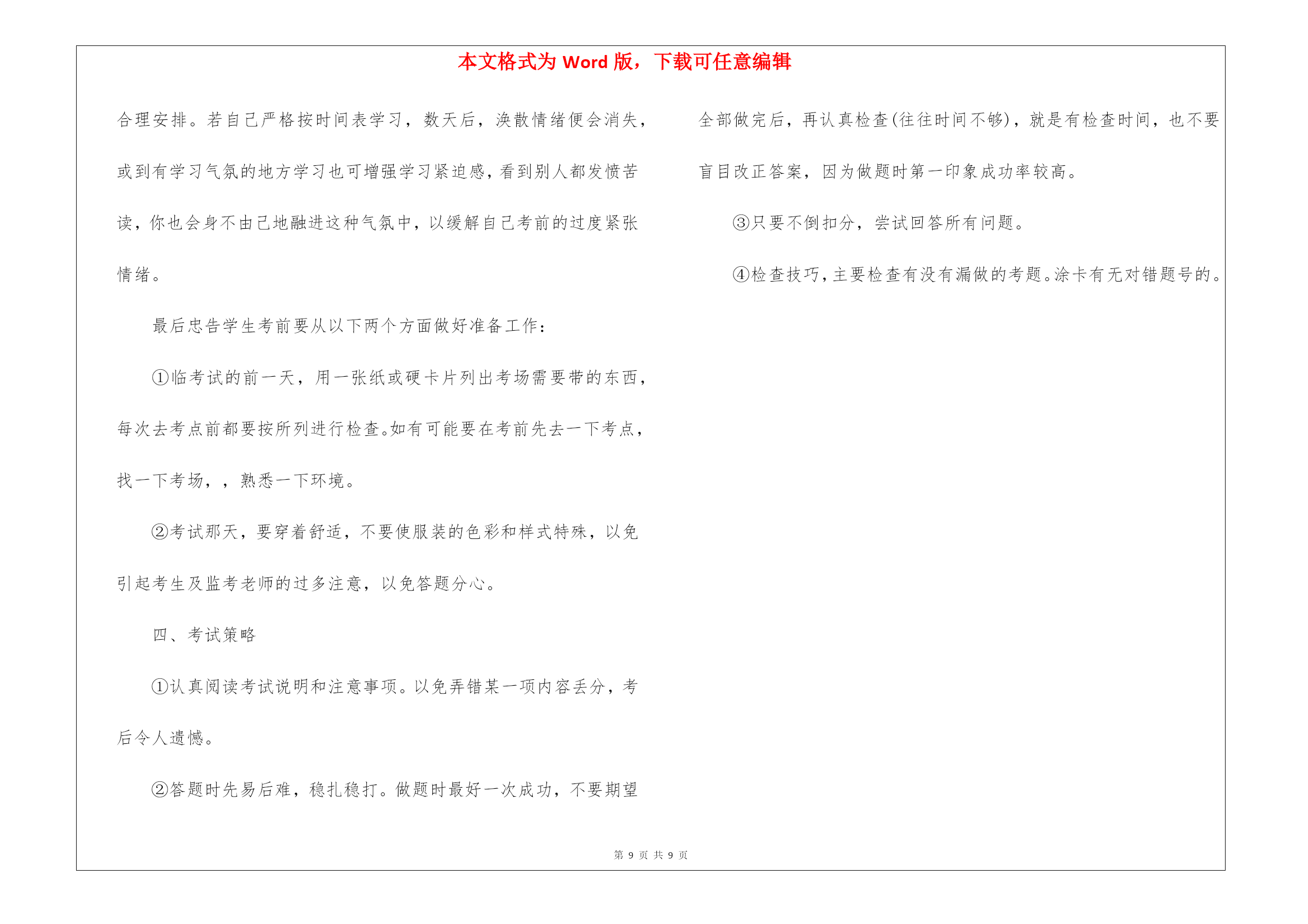 本文格式为 Word 版，下载可任意编辑

合理安排。若自己严格按时间表学习，数天后，涣散情绪便会消失，或到有学习气氛的地方学习也可增强学习紧迫感，看到别人都发愤苦读，你也会身不由己地融进这种气氛中，以缓解自己考前的过度紧张情绪。

最后忠告学生考前要从以下两个方面做好准备工作：

①临考试的前一天，用一张纸或硬卡片列出考场需要带的东西，每次去考点前都要按所列进行检查。如有可能要在考前先去一下考点，找一下考场，，熟悉一下环境。

②考试那天，要穿着舒适，不要使服装的色彩和样式特殊，以免引起考生及监考老师的过多注意，以免答题分心。

四、考试策略

①认真阅读考试说明和注意事项。以免弄错某一项内容丢分，考后令人遗憾。

②答题时先易后难，稳扎稳打。做题时最好一次成功，不要期望全部做完后，再认真检查(往往时间不够)，就是有检查时间，也不要盲目改正答案，因为做题时第一印象成功率较高。

③只要不倒扣分，尝试回答所有问题。

④检查技巧，主要检查有没有漏做的考题。涂卡有无对错题号的。

第 9 页 共 9 页